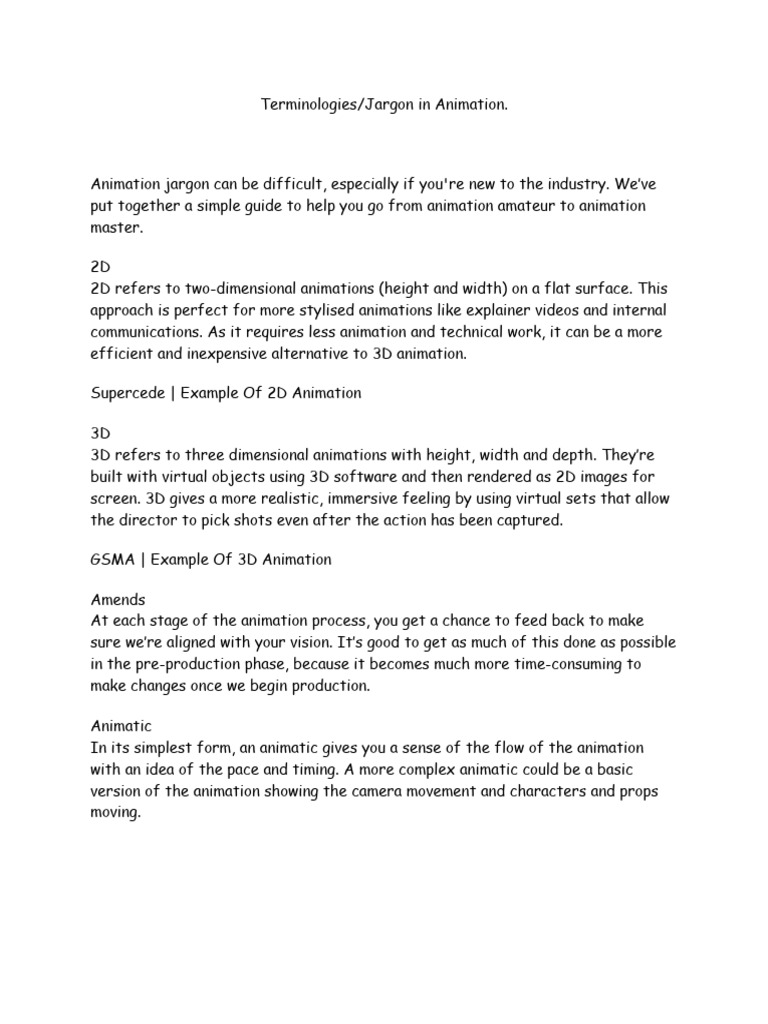 Terminologies/Jargon in Animation.

Animation jargon can be difficult, especially if you're new to the industry. We've put together a simple guide to help you go from animation amateur to animation master.

2D
2D refers to two-dimensional animations (height and width) on a flat surface. This approach is perfect for more stylised animations like explainer videos and internal communications. As it requires less animation and technical work, it can be a more efficient and inexpensive alternative to 3D animation.

Supercede | Example Of 2D Animation

3D
3D refers to three dimensional animations with height, width and depth. They're built with virtual objects using 3D software and then rendered as 2D images for screen. 3D gives a more realistic, immersive feeling by using virtual sets that allow the director to pick shots even after the action has been captured.

GSMA | Example Of 3D Animation

Amends
At each stage of the animation process, you get a chance to feed back to make sure we're aligned with your vision. It's good to get as much of this done as possible in the pre-production phase, because it becomes much more time-consuming to make changes once we begin production.

Animatic
In its simplest form, an animatic gives you a sense of the flow of the animation with an idea of the pace and timing. A more complex animatic could be a basic version of the animation showing the camera movement and characters and props moving.